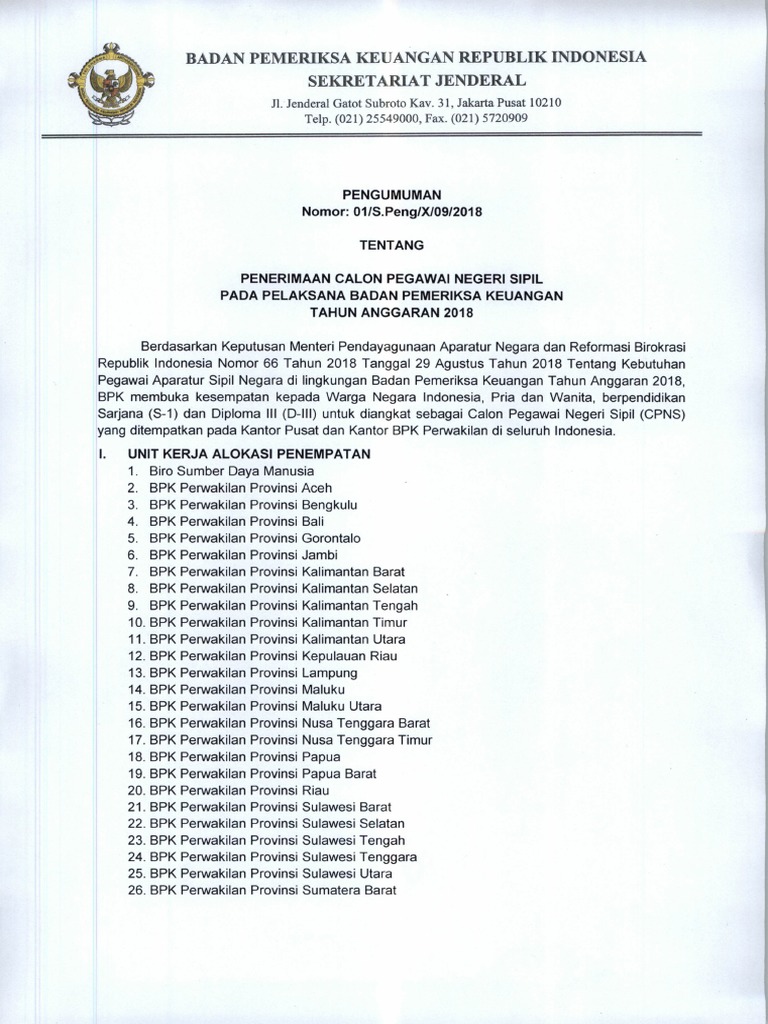 BADAN PEMERIKSA KEUANGAN REPUBLIK INDONESIA
SEKRETARIAT JENDERAL
Jl. Jenderal Gatot Subroto Kav. 31, Jakarta Pusat 10210
Telp. (021) 25549000, Fax. (021) 5720909

PENGUMUMAN
Nomor: 01/S.Peng/X/09/2018

TENTANG

PENERIMAAN CALON PEGAWAI NEGERI SIPIL
PADA PELAKSANA BADAN PEMERIKSA KEUANGAN
TAHUN ANGGARAN 2018

Berdasarkan Keputusan Menteri Pendayagunaan Aparatur Negara dan Reformasi Birokrasi Republik Indonesia Nomor 66 Tahun 2018 Tanggal 29 Agustus Tahun 2018 Tentang Kebutuhan Pegawai Aparatur Sipil Negara di lingkungan Badan Pemeriksa Keuangan Tahun Anggaran 2018, BPK membuka kesempatan kepada Warga Negara Indonesia, Pria dan Wanita, berpendidikan Sarjana (S-1) dan Diploma III (D-III) untuk diangkat sebagai Calon Pegawai Negeri Sipil (CPNS) yang ditempatkan pada Kantor Pusat dan Kantor BPK Perwakilan di seluruh Indonesia.

I. UNIT KERJA ALOKASI PENEMPATAN
1. Biro Sumber Daya Manusia
2. BPK Perwakilan Provinsi Aceh
3. BPK Perwakilan Provinsi Bengkulu
4. BPK Perwakilan Provinsi Bali
5. BPK Perwakilan Provinsi Gorontalo
6. BPK Perwakilan Provinsi Jambi
7. BPK Perwakilan Provinsi Kalimantan Barat
8. BPK Perwakilan Provinsi Kalimantan Selatan
9. BPK Perwakilan Provinsi Kalimantan Tengah
10. BPK Perwakilan Provinsi Kalimantan Timur
11. BPK Perwakilan Provinsi Kalimantan Utara
12. BPK Perwakilan Provinsi Kepulauan Riau
13. BPK Perwakilan Provinsi Lampung
14. BPK Perwakilan Provinsi Maluku
15. BPK Perwakilan Provinsi Maluku Utara
16. BPK Perwakilan Provinsi Nusa Tenggara Barat
17. BPK Perwakilan Provinsi Nusa Tenggara Timur
18. BPK Perwakilan Provinsi Papua
19. BPK Perwakilan Provinsi Papua Barat
20. BPK Perwakilan Provinsi Riau
21. BPK Perwakilan Provinsi Sulawesi Barat
22. BPK Perwakilan Provinsi Sulawesi Selatan
23. BPK Perwakilan Provinsi Sulawesi Tengah
24. BPK Perwakilan Provinsi Sulawesi Tenggara
25. BPK Perwakilan Provinsi Sulawesi Utara
26. BPK Perwakilan Provinsi Sumatera Barat